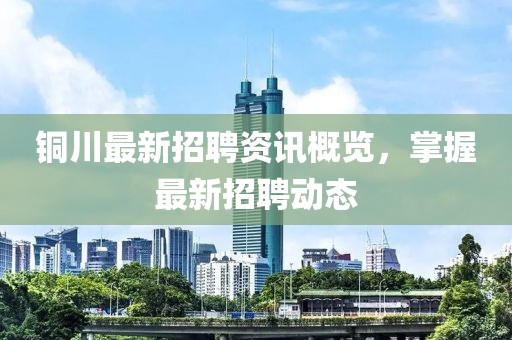 铜川最新招聘资讯概览，掌握最新招聘动态